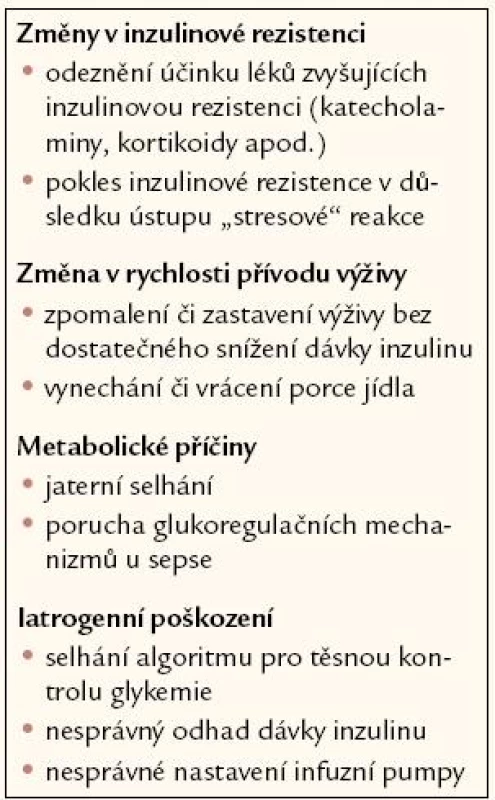 Změny v inzulinové rezistenci
• odeznění účinku léků zvyšujících inzulinovou rezistenci (katecholaminy, kortikoidy apod.)
• pokles inzulinové rezistence v důsledku ústupu „stresové“ reakce

Změna v rychlosti přívodu výživy
• zpomalení či zastavení výživy bez dostatečného snížení dávky inzulinu
• vynechání či vrácení porce jídla

Metabolické příčiny
• jaterní selhání
• porucha glukoregulačních mechanizmů u sepse

Iatrogenní poškození
• selhání algoritmu pro těsnou kontrolu glykemie
• nesprávný odhad dávky inzulinu
• nesprávné nastavení infuzní pumpy